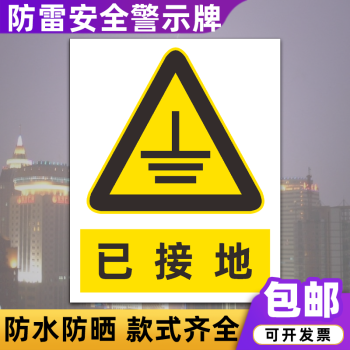 防雷安全警示牌

已接地

防水防晒 款式齐全

包邮

可开发票